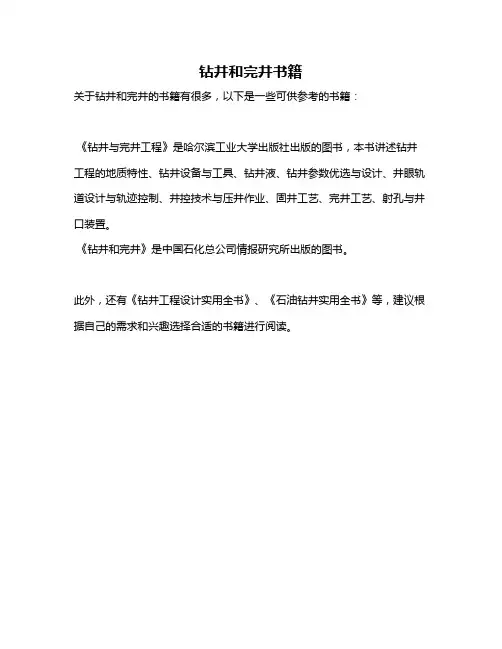 钻井和完井书籍

关于钻井和完井的书籍有很多，以下是一些可供参考的书籍：

《钻井与完井工程》是哈尔滨工业大学出版社出版的图书，本书讲述钻井工程的地质特性、钻井设备与工具、钻井液、钻井参数优选与设计、井眼轨道设计与轨迹控制、井控技术与压井作业、固井工艺、完井工艺、射孔与井口装置。
《钻井和完井》是中国石化总公司情报研究所出版的图书。

此外，还有《钻井工程设计实用全书》、《石油钻井实用全书》等，建议根据自己的需求和兴趣选择合适的书籍进行阅读。